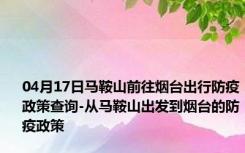 04月17日马鞍山前往烟台出行防疫政策查询-从马鞍山出发到烟台的防疫政策